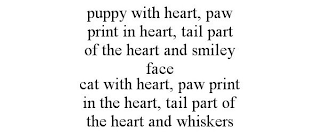 puppy with heart, paw print in heart, tail part of the heart and smiley face
cat with heart, paw print in the heart, tail part of the heart and whiskers